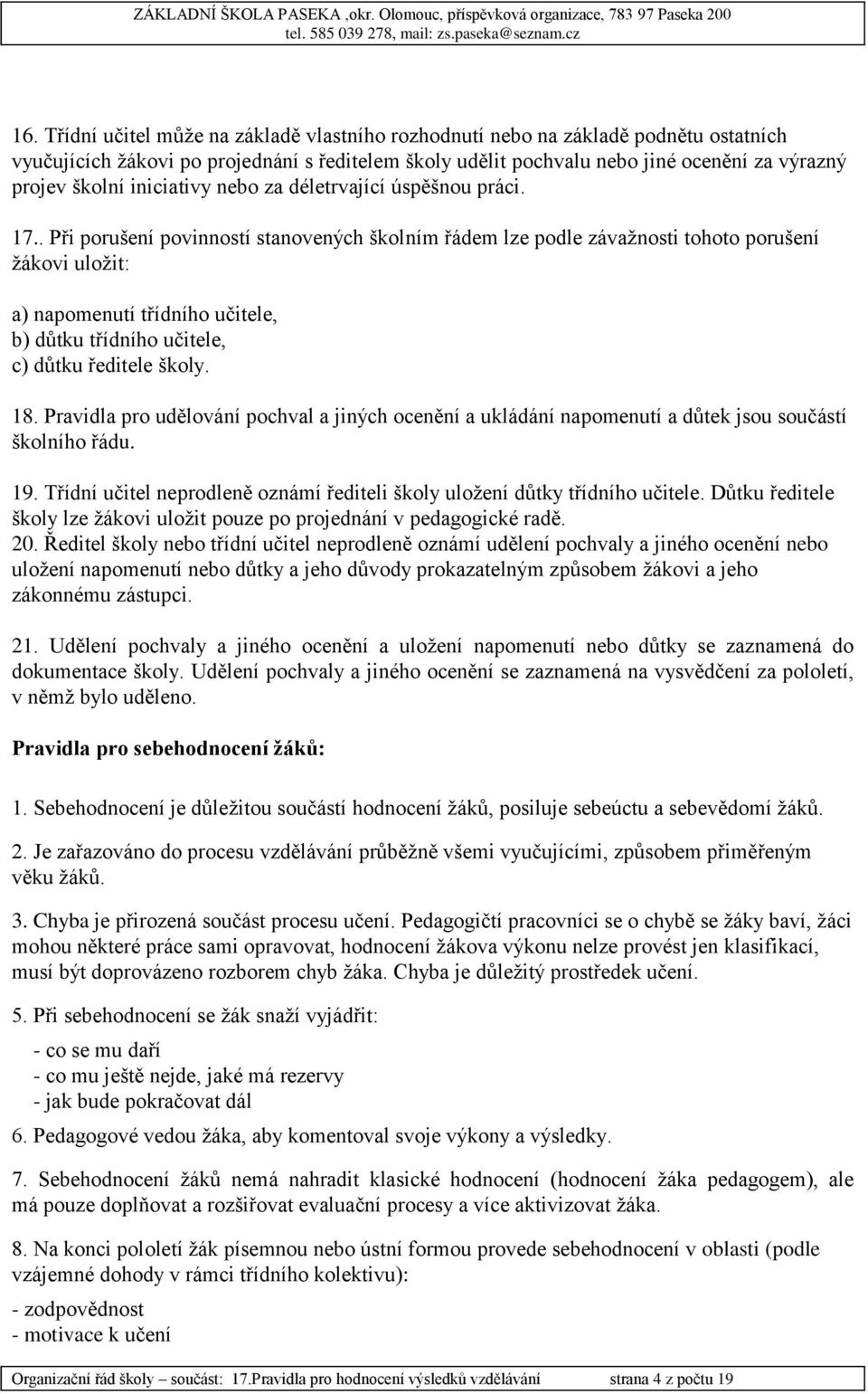 ZÁKLADNÍ ŠKOLA PASEKA ,okr. Olomouc, příspěvková organizace, 783 97 Paseka 200
tel. 585 039 278, mail: zs.paseka@seznam.cz

16. Třídní učitel může na základě vlastního rozhodnutí nebo na základě podnětu ostatních vyučujících žákovi po projednání s ředitelem školy udělit pochvalu nebo jiné ocenění za výrazný projev školní iniciativy nebo za déletrvající úspěšnou práci.

17.. Při porušení povinností stanovených školním řádem lze podle závažnosti tohoto porušení žákovi uložit:

a) napomenutí třídního učitele,
b) důtku třídního učitele,
c) důtku ředitele školy.

18. Pravidla pro udělování pochval a jiných ocenění a ukládání napomenutí a důtek jsou součástí školního řádu.

19. Třídní učitel neprodleně oznámí řediteli školy uložení důtky třídního učitele. Důtku ředitele školy lze žákovi uložit pouze po projednání v pedagogické radě.
20. Ředitel školy nebo třídní učitel neprodleně oznámí udělení pochvaly a jiného ocenění nebo uložení napomenutí nebo důtky a jeho důvody prokazatelným způsobem žákovi a jeho zákonnému zástupci.

21. Udělení pochvaly a jiného ocenění a uložení napomenutí nebo důtky se zaznamená do dokumentace školy. Udělení pochvaly a jiného ocenění se zaznamená na vysvědčení za pololetí, v němž bylo uděleno.

Pravidla pro sebehodnocení žáků:

1. Sebehodnocení je důležitou součástí hodnocení žáků, posiluje sebeúctu a sebevědomí žáků.

2. Je zařazováno do procesu vzdělávání průběžně všemi vyučujícími, způsobem přiměřeným věku žáků.

3. Chyba je přirozená součást procesu učení. Pedagogičtí pracovníci se o chybě se žáky baví, žáci mohou některé práce sami opravovat, hodnocení žákova výkonu nelze provést jen klasifikací, musí být doprovázeno rozborem chyb žáka. Chyba je důležitý prostředek učení.

5. Při sebehodnocení se žák snaží vyjádřit:

- co se mu daří
- co mu ještě nejde, jaké má rezervy
- jak bude pokračovat dál

6. Pedagogové vedou žáka, aby komentoval svoje výkony a výsledky.

7. Sebehodnocení žáků nemá nahradit klasické hodnocení (hodnocení žáka pedagogem), ale má pouze doplňovat a rozšiřovat evaluační procesy a více aktivizovat žáka.

8. Na konci pololetí žák písemnou nebo ústní formou provede sebehodnocení v oblasti (podle vzájemné dohody v rámci třídního kolektivu):

- zodpovědnost
- motivace k učení

Organizační řád školy – součást: 17.Pravidla pro hodnocení výsledků vzdělávání strana 4 z počtu 19